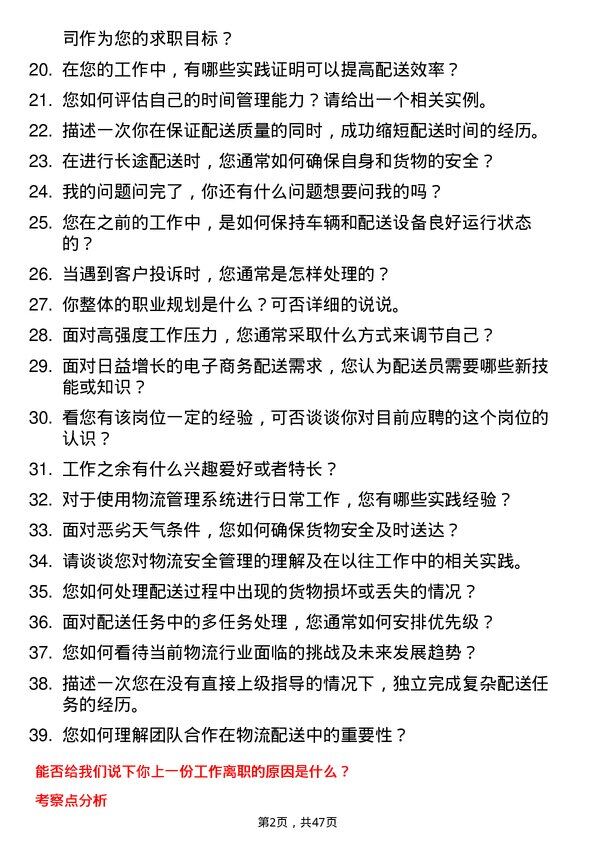 司作为您的求职目标？

20. 在您的工作中，有哪些实践证明可以提高配送效率？

21. 您如何评估自己的时间管理能力？请给出一个相关实例。

22. 描述一次你在保证配送质量的同时，成功缩短配送时间的经历。

23. 在进行长途配送时，您通常如何确保自身和货物的安全？

24. 我的问题问完了，你还有什么问题想要问我的吗？

25. 您在之前的工作中，是如何保持车辆和配送设备良好运行状态的？

26. 当遇到客户投诉时，您通常是怎样处理的？

27. 你整体的职业规划是什么？可否详细的说说。

28. 面对高强度工作压力，您通常采取什么方式来调节自己？

29. 面对日益增长的电子商务配送需求，您认为配送员需要哪些新技能或知识？

30. 看您有该岗位一定的经验，可否谈谈你对目前应聘的这个岗位的认识？

31. 工作之余有什么兴趣爱好或者特长？

32. 对于使用物流管理系统进行日常工作，您有哪些实践经验？

33. 面对恶劣天气条件，您如何确保货物安全及时送达？

34. 请谈谈您对物流安全管理的理解及在以往工作中的相关实践。

35. 您如何处理配送过程中出现的货物损坏或丢失的情况？

36. 面对配送任务中的多任务处理，您通常如何安排优先级？

37. 您如何看待当前物流行业面临的挑战及未来发展趋势？

38. 描述一次您在没有直接上级指导的情况下，独立完成复杂配送任务的经历。

39. 您如何理解团队合作在物流配送中的重要性？

能否给我们说下你上一份工作离职的原因是什么？

考察点分析

第2页，共47页